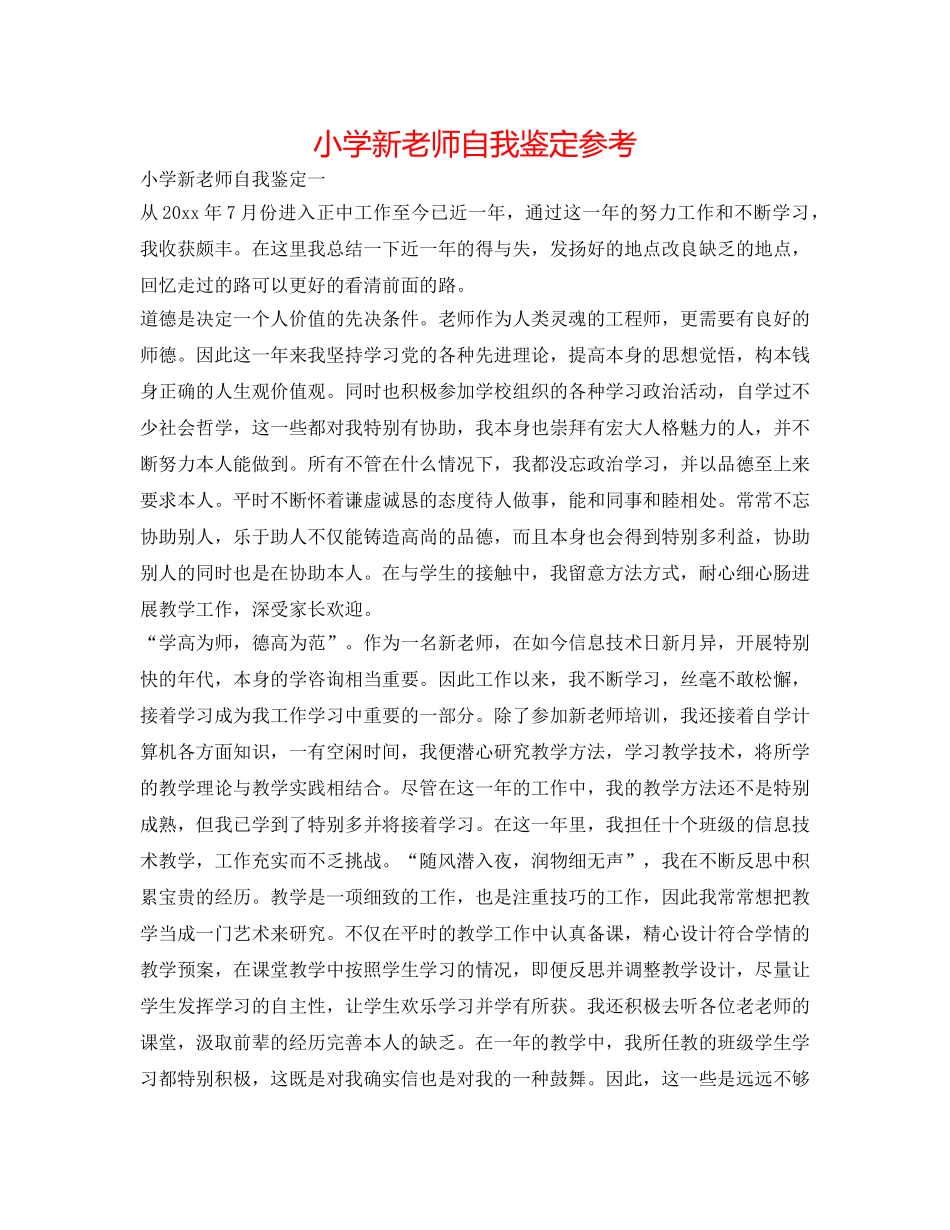 小学新老师自我鉴定参考

小学新老师自我鉴定一

从20xx年7月份进入正中工作至今已近一年，通过这一年的努力工作和不断学习，我收获颇丰。在这里我总结一下近一年的得与失，发扬好的地点改良缺乏的地点，回忆走过的路可以更好的看清前面的路。

道德是决定一个人价值的先决条件。老师作为人类灵魂的工程师，更需要有良好的师德。因此这一年来我坚持学习党的各种先进理论，提高本身的思想觉悟，构本钱身正确的人生观价值观。同时也积极参加学校组织的各种学习政治活动，自学过不少社会哲学，这一些都对我特别有协助，我本身也崇拜有宏大人格魅力的人，并不断努力本人能做到。所有不管在什么情况下，我都没忘政治学习，并以品德至上来要求本人。平时不断怀着谦虚诚恳的态度待人做事，能和同事和睦相处。常常不忘协助别人，乐于助人不仅能铸造高尚的品德，而且本身也会得到特别多利益，协助别人的同时也是在协助本人。在与学生的接触中，我留意方法方式，耐心细心肠进展教学工作，深受家长欢迎。

“学高为师，德高为范”。作为一名新老师，在如今信息技术日新月异，开展特别快的年代，本身的学咨询相当重要。因此工作以来，我不断学习，丝毫不敢松懈，接着学习成为我工作学习中重要的一部分。除了参加新老师培训，我还接着自学计算机各方面知识，一有空闲时间，我便潜心研究教学方法，学习教学技术，将所学的教学理论与教学实践相结合。尽管在这一年的工作中，我的教学方法还不是特别成熟，但我已学到了特别多并将接着学习。在这一年里，我担任十个班级的信息技术教学，工作充实而不乏挑战。“随风潜入夜，润物细无声”，我在不断反思中积累宝贵的经历。教学是一项细致的工作，也是注重技巧的工作，因此我常常想把教学当成一门艺术来研究。不仅在平时的教学工作中认真备课，精心设计符合学情的教学预案，在课堂教学中按照学生学习的情况，即便反思并调整教学设计，尽量让学生发挥学习的自主性，让学生欢乐学习并学有所获。我还积极去听各位老老师的课堂，汲取前辈的经历完善本人的缺乏。在一年的教学中，我所任教的班级学生学习都特别积极，这既是对我确实信也是对我的一种鼓舞。因此，这一些是远远不够